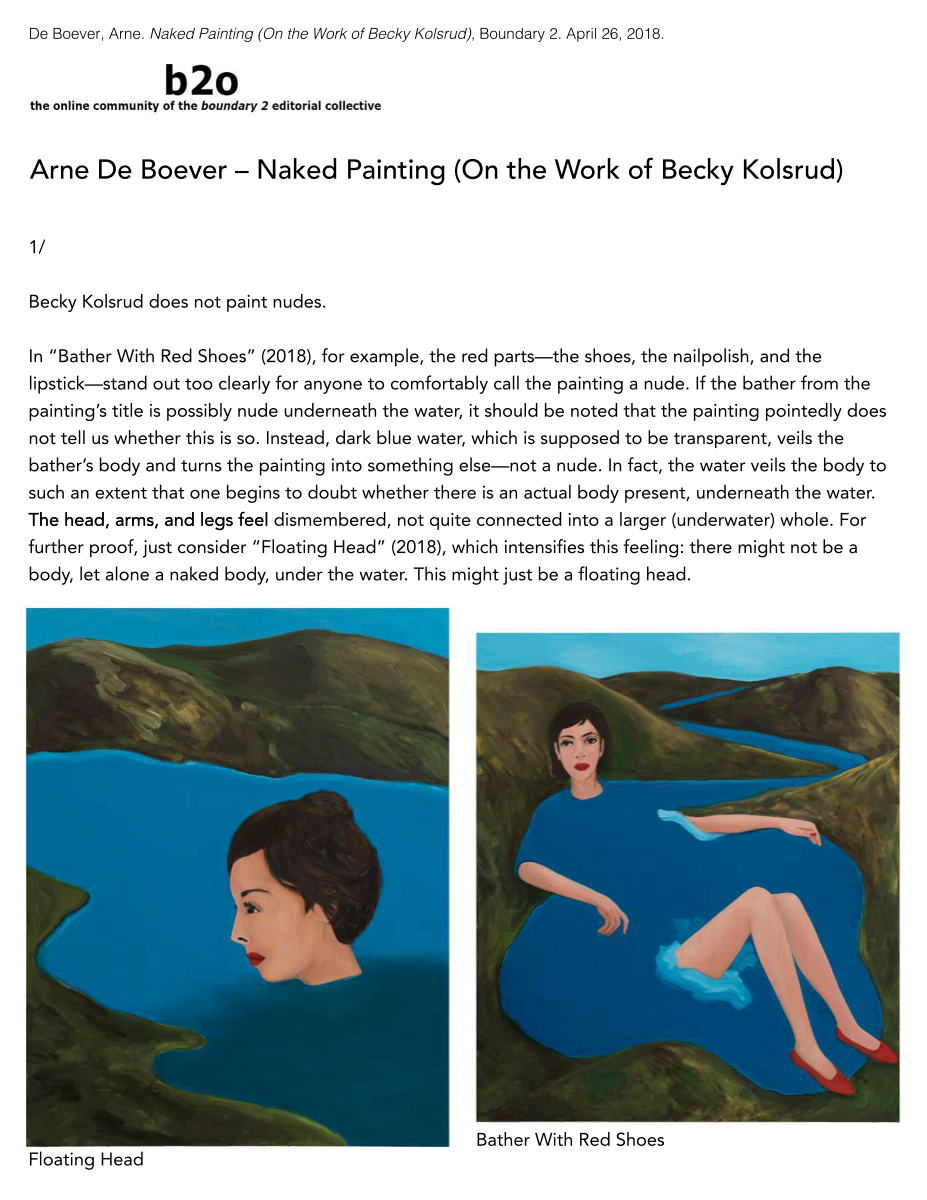 De Boever, Arne. Naked Painting (On the Work of Becky Kolsrud), Boundary 2. April 26, 2018.

b2o
the online community of the boundary 2 editorial collective

Arne De Boever – Naked Painting (On the Work of Becky Kolsrud)

1/

Becky Kolsrud does not paint nudes.

In "Bather With Red Shoes" (2018), for example, the red parts—the shoes, the nailpolish, and the lipstick—stand out too clearly for anyone to comfortably call the painting a nude. If the bather from the painting's title is possibly nude underneath the water, it should be noted that the painting pointedly does not tell us whether this is so. Instead, dark blue water, which is supposed to be transparent, veils the bather's body and turns the painting into something else—not a nude. In fact, the water veils the body to such an extent that one begins to doubt whether there is an actual body present, underneath the water. The head, arms, and legs feel dismembered, not quite connected into a larger (underwater) whole. For further proof, just consider "Floating Head" (2018), which intensifies this feeling: there might not be a body, let alone a naked body, under the water. This might just be a floating head.

Floating Head

Bather With Red Shoes